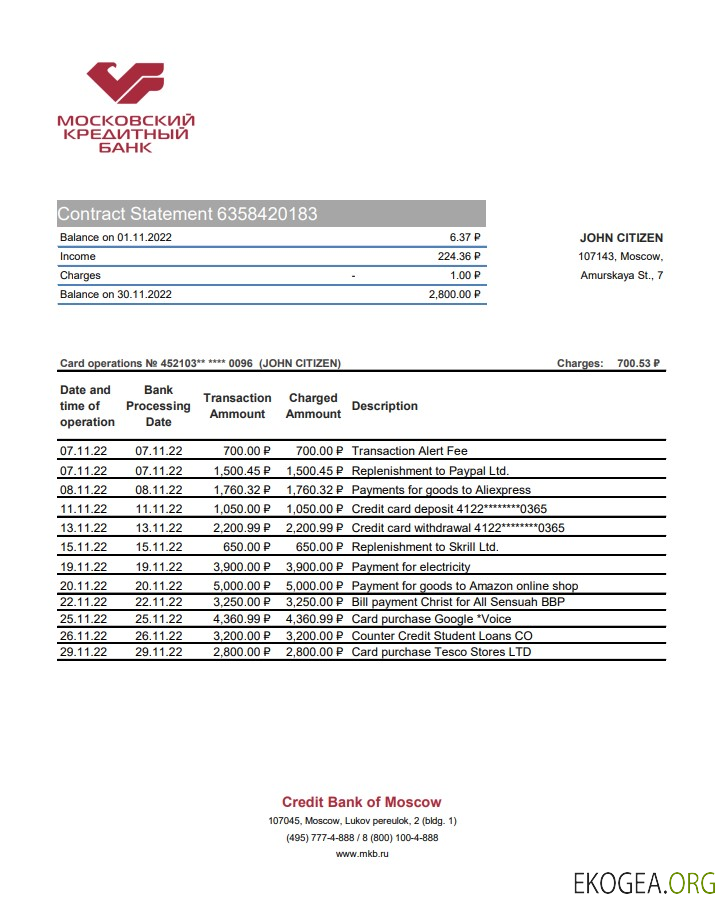 МОСКОВСКИЙ
КРЕДИТНЫЙ
БАНК

Contract Statement 6358420183

| | | |
|---|---|---|
| Balance on 01.11.2022 | | 6.37 ₽ |
| Income | | 224.36 ₽ |
| Charges | - | 1.00 ₽ |
| Balance on 30.11.2022 | | 2,800.00 ₽ |

JOHN CITIZEN
107143, Moscow,
Amurskaya St., 7

Card operations № 452103** **** 0096 (JOHN CITIZEN) Charges: 700.53 ₽

| Date and time of operation | Bank Processing Date | Transaction Ammount | Charged Ammount | Description |
|---|---|---|---|---|
| 07.11.22 | 07.11.22 | 700.00 ₽ | 700.00 ₽ | Transaction Alert Fee |
| 07.11.22 | 07.11.22 | 1,500.45 ₽ | 1,500.45 ₽ | Replenishment to Paypal Ltd. |
| 08.11.22 | 08.11.22 | 1,760.32 ₽ | 1,760.32 ₽ | Payments for goods to Aliexpress |
| 11.11.22 | 11.11.22 | 1,050.00 ₽ | 1,050.00 ₽ | Credit card deposit 4122********0365 |
| 13.11.22 | 13.11.22 | 2,200.99 ₽ | 2,200.99 ₽ | Credit card withdrawal 4122********0365 |
| 15.11.22 | 15.11.22 | 650.00 ₽ | 650.00 ₽ | Replenishment to Skrill Ltd. |
| 19.11.22 | 19.11.22 | 3,900.00 ₽ | 3,900.00 ₽ | Payment for electricity |
| 20.11.22 | 20.11.22 | 5,000.00 ₽ | 5,000.00 ₽ | Payment for goods to Amazon online shop |
| 22.11.22 | 22.11.22 | 3,250.00 ₽ | 3,250.00 ₽ | Bill payment Christ for All Sensuah BBP |
| 25.11.22 | 25.11.22 | 4,360.99 ₽ | 4,360.99 ₽ | Card purchase Google *Voice |
| 26.11.22 | 26.11.22 | 3,200.00 ₽ | 3,200.00 ₽ | Counter Credit Student Loans CO |
| 29.11.22 | 29.11.22 | 2,800.00 ₽ | 2,800.00 ₽ | Card purchase Tesco Stores LTD |

Credit Bank of Moscow
107045, Moscow, Lukov pereulok, 2 (bldg. 1)
(495) 777-4-888 / 8 (800) 100-4-888
www.mkb.ru

EKOGEA.ORG